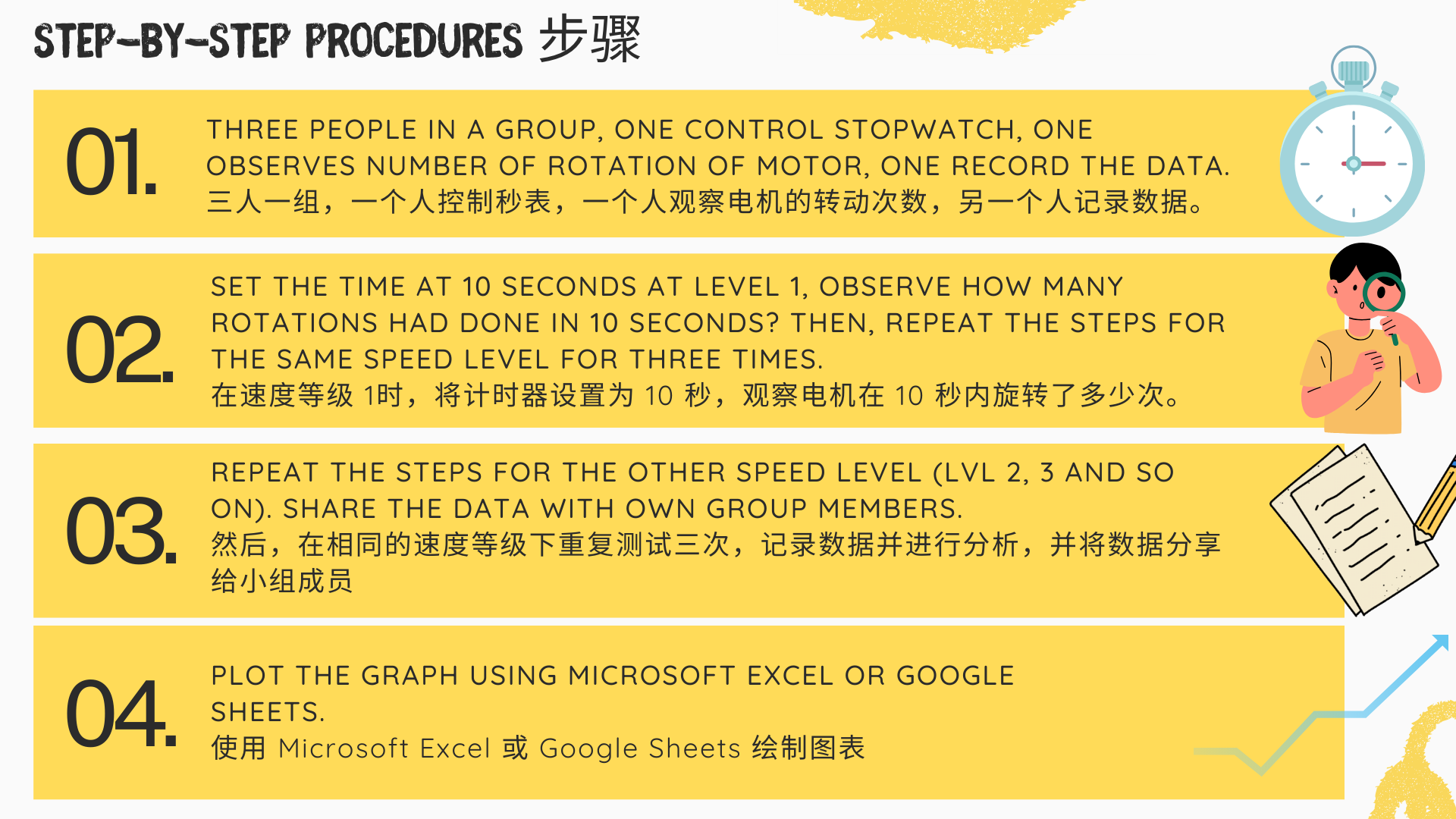 STEP-BY-STEP PROCEDURES 步骤

01.

THREE PEOPLE IN A GROUP, ONE CONTROL STOPWATCH, ONE OBSERVES NUMBER OF ROTATION OF MOTOR, ONE RECORD THE DATA.
三人一组，一个人控制秒表，一个人观察电机的转动次数，另一个人记录数据。

02.

SET THE TIME AT 10 SECONDS AT LEVEL 1, OBSERVE HOW MANY ROTATIONS HAD DONE IN 10 SECONDS? THEN, REPEAT THE STEPS FOR THE SAME SPEED LEVEL FOR THREE TIMES.
在速度等级 1时，将计时器设置为 10 秒，观察电机在 10 秒内旋转了多少次。

03.

REPEAT THE STEPS FOR THE OTHER SPEED LEVEL (LVL 2, 3 AND SO ON). SHARE THE DATA WITH OWN GROUP MEMBERS.
然后，在相同的速度等级下重复测试三次，记录数据并进行分析，并将数据分享给小组成员

04.

PLOT THE GRAPH USING MICROSOFT EXCEL OR GOOGLE SHEETS.
使用 Microsoft Excel 或 Google Sheets 绘制图表